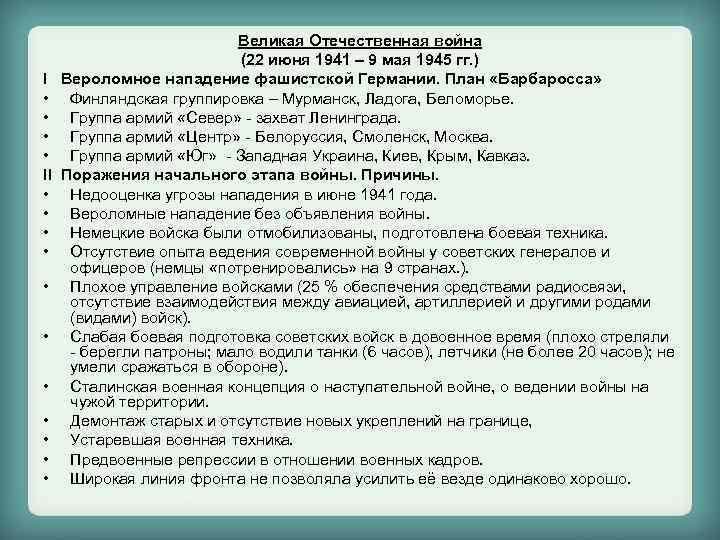 Великая Отечественная война
(22 июня 1941 – 9 мая 1945 гг.)

I Вероломное нападение фашистской Германии. План «Барбаросса»

• Финляндская группировка – Мурманск, Ладога, Беломорье.
• Группа армий «Север» - захват Ленинграда.
• Группа армий «Центр» - Белоруссия, Смоленск, Москва.
• Группа армий «Юг» - Западная Украина, Киев, Крым, Кавказ.

II Поражения начального этапа войны. Причины.

• Недооценка угрозы нападения в июне 1941 года.
• Вероломные нападение без объявления войны.
• Немецкие войска были отмобилизованы, подготовлена боевая техника.
• Отсутствие опыта ведения современной войны у советских генералов и офицеров (немцы «потренировались» на 9 странах.).
• Плохое управление войсками (25 % обеспечения средствами радиосвязи, отсутствие взаимодействия между авиацией, артиллерией и другими родами (видами) войск).
• Слабая боевая подготовка советских войск в довоенное время (плохо стреляли - берегли патроны; мало водили танки (6 часов), летчики (не более 20 часов); не умели сражаться в обороне).
• Сталинская военная концепция о наступательной войне, о ведении войны на чужой территории.
• Демонтаж старых и отсутствие новых укреплений на границе,
• Устаревшая военная техника.
• Предвоенные репрессии в отношении военных кадров.
• Широкая линия фронта не позволяла усилить её везде одинаково хорошо.